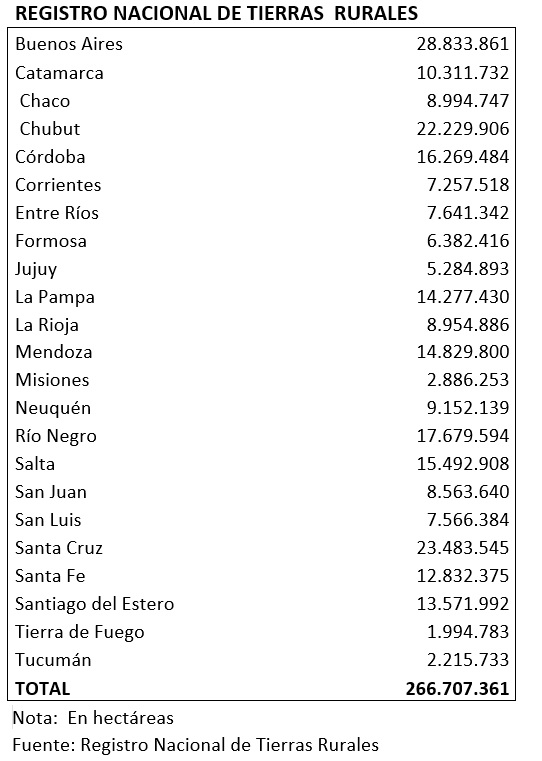 REGISTRO NACIONAL DE TIERRAS RURALES

| | |
|---|---|
| Buenos Aires | 28.833.861 |
| Catamarca | 10.311.732 |
| Chaco | 8.994.747 |
| Chubut | 22.229.906 |
| Córdoba | 16.269.484 |
| Corrientes | 7.257.518 |
| Entre Ríos | 7.641.342 |
| Formosa | 6.382.416 |
| Jujuy | 5.284.893 |
| La Pampa | 14.277.430 |
| La Rioja | 8.954.886 |
| Mendoza | 14.829.800 |
| Misiones | 2.886.253 |
| Neuquén | 9.152.139 |
| Río Negro | 17.679.594 |
| Salta | 15.492.908 |
| San Juan | 8.563.640 |
| San Luis | 7.566.384 |
| Santa Cruz | 23.483.545 |
| Santa Fe | 12.832.375 |
| Santiago del Estero | 13.571.992 |
| Tierra de Fuego | 1.994.783 |
| Tucumán | 2.215.733 |
| TOTAL | 266.707.361 |

Nota: En hectáreas
Fuente: Registro Nacional de Tierras Rurales